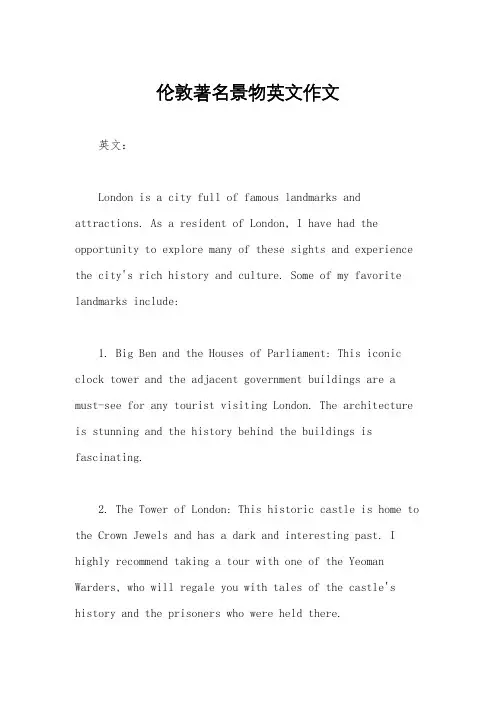 伦敦著名景物英文作文

英文：

London is a city full of famous landmarks and attractions. As a resident of London, I have had the opportunity to explore many of these sights and experience the city's rich history and culture. Some of my favorite landmarks include:

1. Big Ben and the Houses of Parliament: This iconic clock tower and the adjacent government buildings are a must-see for any tourist visiting London. The architecture is stunning and the history behind the buildings is fascinating.

2. The Tower of London: This historic castle is home to the Crown Jewels and has a dark and interesting past. I highly recommend taking a tour with one of the Yeoman Warders, who will regale you with tales of the castle's history and the prisoners who were held there.